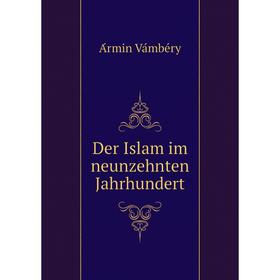 Ármin Vámbéry

Der Islam im neunzehnten Jahrhundert